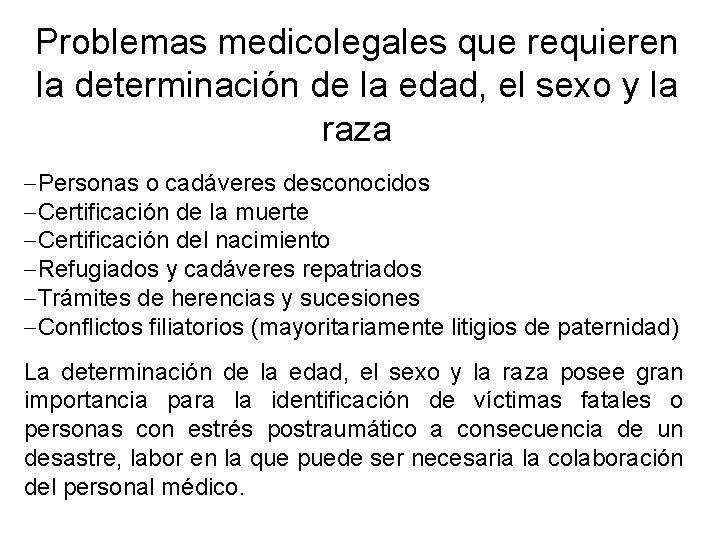 Problemas medicolegales que requieren la determinación de la edad, el sexo y la raza

–Personas o cadáveres desconocidos
–Certificación de la muerte
–Certificación del nacimiento
–Refugiados y cadáveres repatriados
–Trámites de herencias y sucesiones
–Conflictos filiatorios (mayoritariamente litigios de paternidad)

La determinación de la edad, el sexo y la raza posee gran importancia para la identificación de víctimas fatales o personas con estrés postraumático a consecuencia de un desastre, labor en la que puede ser necesaria la colaboración del personal médico.